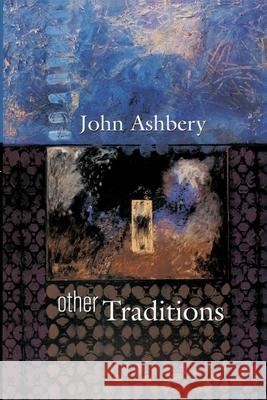 John Ashbery

other Traditions

Kraina Książek